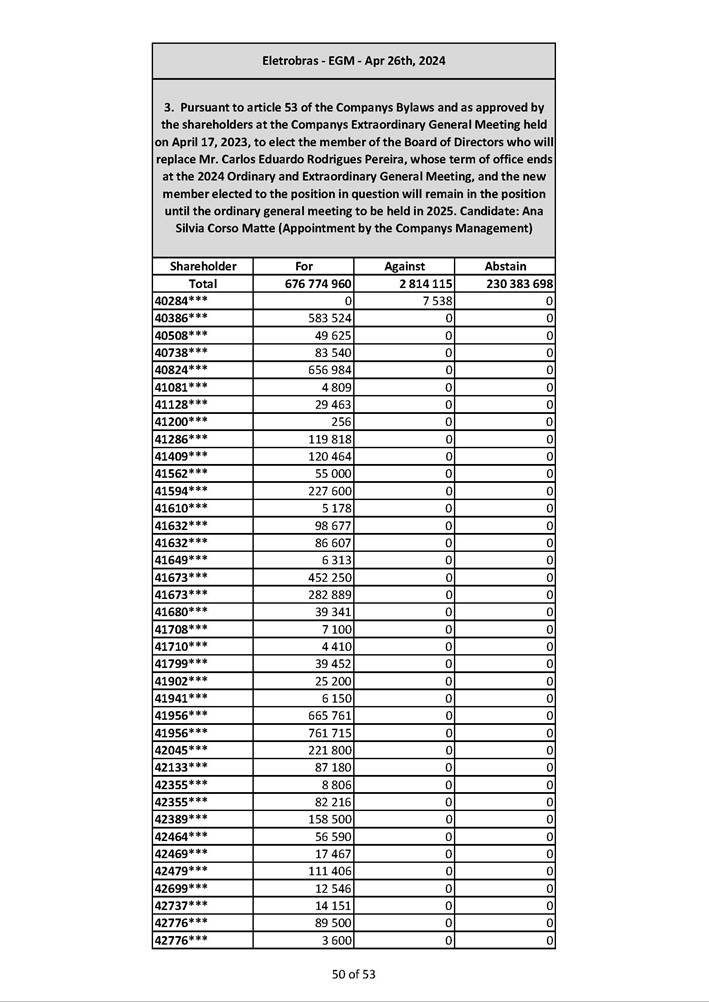 Eletrobras - EGM - Apr 26th, 2024

3. Pursuant to article 53 of the Companys Bylaws and as approved by the shareholders at the Companys Extraordinary General Meeting held on April 17, 2023, to elect the member of the Board of Directors who will replace Mr. Carlos Eduardo Rodrigues Pereira, whose term of office ends at the 2024 Ordinary and Extraordinary General Meeting, and the new member elected to the position in question will remain in the position until the ordinary general meeting to be held in 2025. Candidate: Ana Silvia Corso Matte (Appointment by the Companys Management)

| Shareholder | For | Against | Abstain |
|---|---|---|---|
| Total | 676 774 960 | 2 814 115 | 230 383 698 |
| 40284*** | 0 | 7 538 | 0 |
| 40386*** | 583 524 | 0 | 0 |
| 40508*** | 49 625 | 0 | 0 |
| 40738*** | 83 540 | 0 | 0 |
| 40824*** | 656 984 | 0 | 0 |
| 41081*** | 4 809 | 0 | 0 |
| 41128*** | 29 463 | 0 | 0 |
| 41200*** | 256 | 0 | 0 |
| 41286*** | 119 818 | 0 | 0 |
| 41409*** | 120 464 | 0 | 0 |
| 41562*** | 55 000 | 0 | 0 |
| 41594*** | 227 600 | 0 | 0 |
| 41610*** | 5 178 | 0 | 0 |
| 41632*** | 98 677 | 0 | 0 |
| 41632*** | 86 607 | 0 | 0 |
| 41649*** | 6 313 | 0 | 0 |
| 41673*** | 452 250 | 0 | 0 |
| 41673*** | 282 889 | 0 | 0 |
| 41680*** | 39 341 | 0 | 0 |
| 41708*** | 7 100 | 0 | 0 |
| 41710*** | 4 410 | 0 | 0 |
| 41799*** | 39 452 | 0 | 0 |
| 41902*** | 25 200 | 0 | 0 |
| 41941*** | 6 150 | 0 | 0 |
| 41956*** | 665 761 | 0 | 0 |
| 41956*** | 761 715 | 0 | 0 |
| 42045*** | 221 800 | 0 | 0 |
| 42133*** | 87 180 | 0 | 0 |
| 42355*** | 8 806 | 0 | 0 |
| 42355*** | 82 216 | 0 | 0 |
| 42389*** | 158 500 | 0 | 0 |
| 42464*** | 56 590 | 0 | 0 |
| 42469*** | 17 467 | 0 | 0 |
| 42479*** | 111 406 | 0 | 0 |
| 42699*** | 12 546 | 0 | 0 |
| 42737*** | 14 151 | 0 | 0 |
| 42776*** | 89 500 | 0 | 0 |
| 42776*** | 3 600 | 0 | 0 |

50 of 53